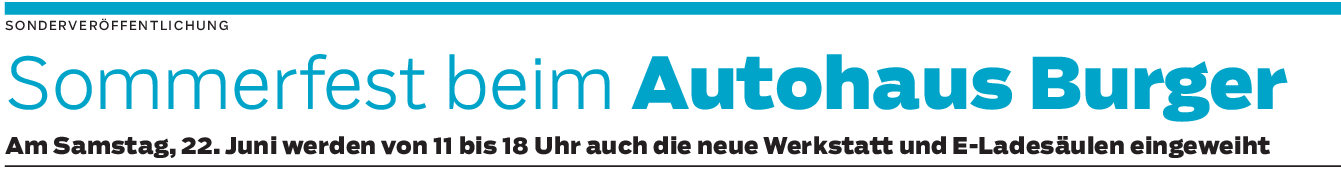 SONDERVERÖFFENTLICHUNG

Sommerfest beim Autohaus Burger

Am Samstag, 22. Juni werden von 11 bis 18 Uhr auch die neue Werkstatt und E-Ladesäulen eingeweiht